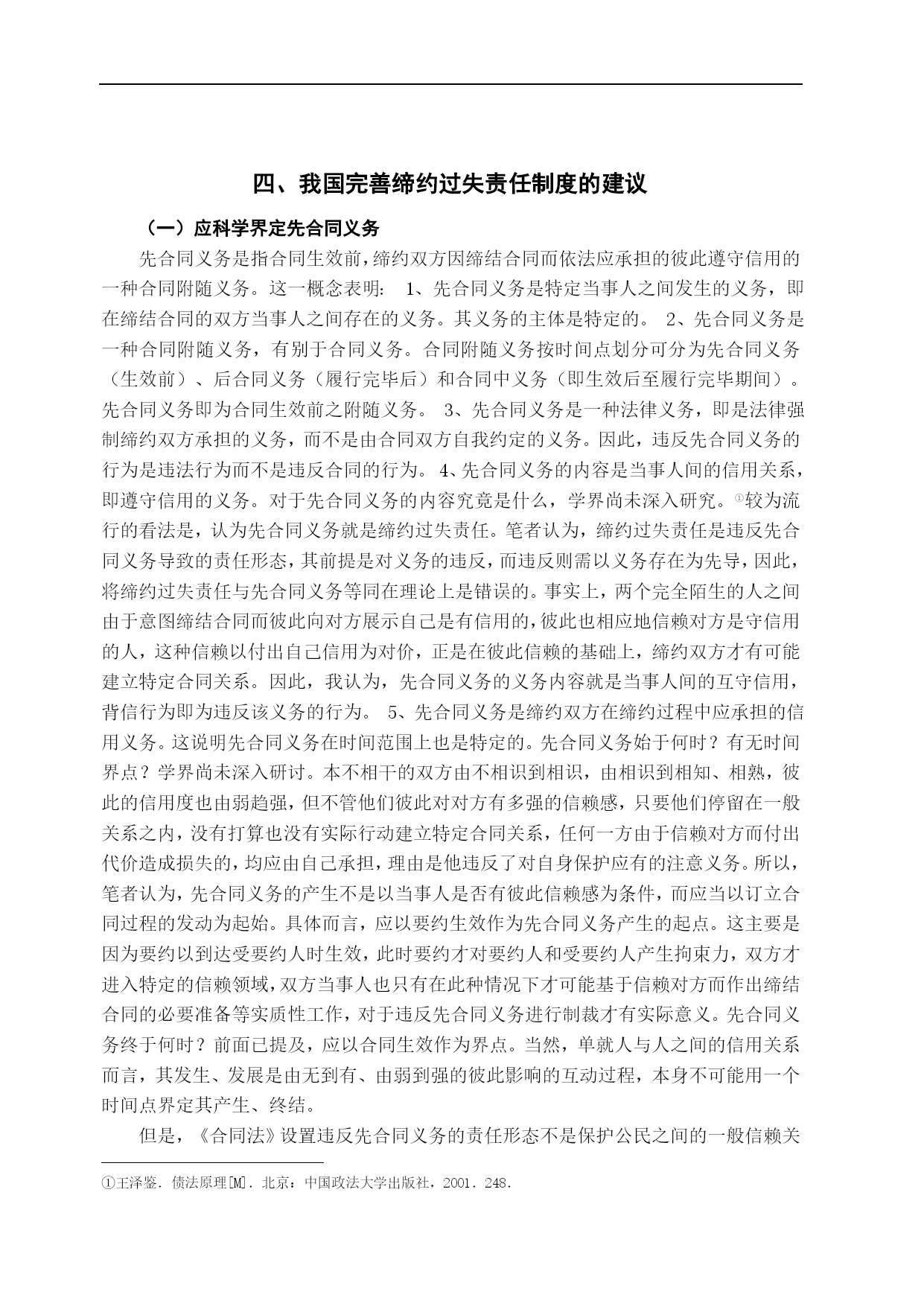 四、我国完善缔约过失责任制度的建议

（一）应科学界定先合同义务

先合同义务是指合同生效前，缔约双方因缔结合同而依法应承担的彼此遵守信用的一种合同附随义务。这一概念表明： 1、先合同义务是特定当事人之间发生的义务，即在缔结合同的双方当事人之间存在的义务。其义务的主体是特定的。 2、先合同义务是一种合同附随义务，有别于合同义务。合同附随义务按时间点划分可分为先合同义务（生效前）、后合同义务（履行完毕后）和合同中义务（即生效后至履行完毕期间）。先合同义务即为合同生效前之附随义务。 3、先合同义务是一种法律义务，即是法律强制缔约双方承担的义务，而不是由合同双方自我约定的义务。因此，违反先合同义务的行为是违法行为而不是违反合同的行为。 4、先合同义务的内容是当事人间的信用关系，即遵守信用的义务。对于先合同义务的内容究竟是什么，学界尚未深入研究。①较为流行的看法是，认为先合同义务就是缔约过失责任。笔者认为，缔约过失责任是违反先合同义务导致的责任形态，其前提是对义务的违反，而违反则需以义务存在为先导，因此，将缔约过失责任与先合同义务等同在理论上是错误的。事实上，两个完全陌生的人之间由于意图缔结合同而彼此向对方展示自己是有信用的，彼此也相应地信赖对方是守信用的人，这种信赖以付出自己信用为对价，正是在彼此信赖的基础上，缔约双方才有可能建立特定合同关系。因此，我认为，先合同义务的义务内容就是当事人间的互守信用，背信行为即为违反该义务的行为。 5、先合同义务是缔约双方在缔约过程中应承担的信用义务。这说明先合同义务在时间范围上也是特定的。先合同义务始于何时？有无时间界点？学界尚未深入研讨。本不相干的双方由不相识到相识，由相识到相知、相熟，彼此的信用度也由弱趋强，但不管他们彼此对对方有多强的信赖感，只要他们停留在一般关系之内，没有打算也没有实际行动建立特定合同关系，任何一方由于信赖对方而付出代价造成损失的，均应由自己承担，理由是他违反了对自身保护应有的注意义务。所以，笔者认为，先合同义务的产生不是以当事人是否有彼此信赖感为条件，而应当以订立合同过程的发动为起始。具体而言，应以要约生效作为先合同义务产生的起点。这主要是因为要约以到达受要约人时生效，此时要约才对要约人和受要约人产生拘束力，双方才进入特定的信赖领域，双方当事人也只有在此种情况下才可能基于信赖对方而作出缔结合同的必要准备等实质性工作，对于违反先合同义务进行制裁才有实际意义。先合同义务终于何时？前面已提及，应以合同生效作为界点。当然，单就人与人之间的信用关系而言，其发生、发展是由无到有、由弱到强的彼此影响的互动过程，本身不可能用一个时间点界定其产生、终结。

但是，《合同法》设置违反先合同义务的责任形态不是保护公民之间的一般信赖关

①王泽鉴．债法原理[M]．北京：中国政法大学出版社，2001．248．